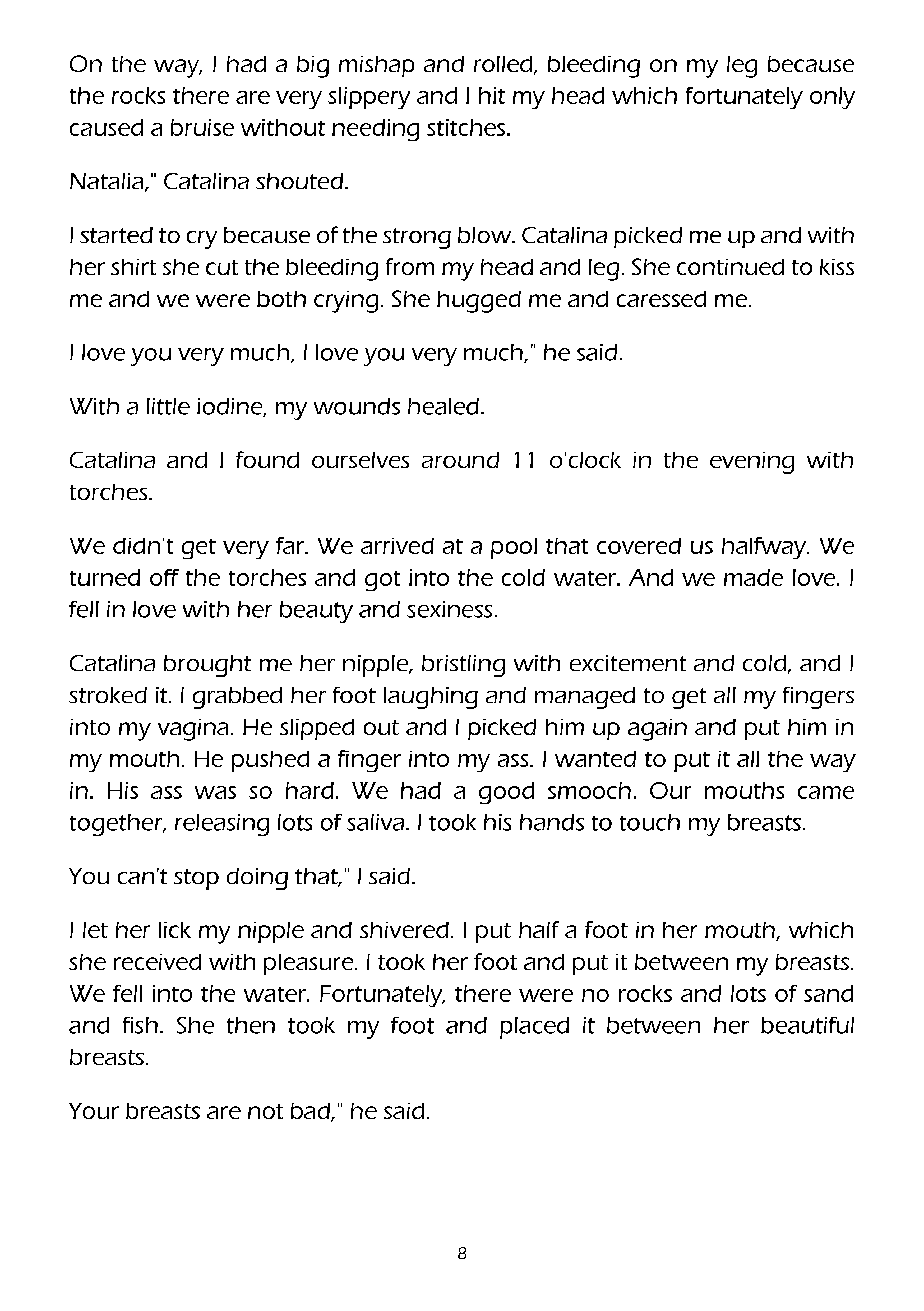 On the way, I had a big mishap and rolled, bleeding on my leg because the rocks there are very slippery and I hit my head which fortunately only caused a bruise without needing stitches.

Natalia," Catalina shouted.

I started to cry because of the strong blow. Catalina picked me up and with her shirt she cut the bleeding from my head and leg. She continued to kiss me and we were both crying. She hugged me and caressed me.

I love you very much, I love you very much," he said.

With a little iodine, my wounds healed.

Catalina and I found ourselves around 11 o'clock in the evening with torches.

We didn't get very far. We arrived at a pool that covered us halfway. We turned off the torches and got into the cold water. And we made love. I fell in love with her beauty and sexiness.

Catalina brought me her nipple, bristling with excitement and cold, and I stroked it. I grabbed her foot laughing and managed to get all my fingers into my vagina. He slipped out and I picked him up again and put him in my mouth. He pushed a finger into my ass. I wanted to put it all the way in. His ass was so hard. We had a good smooch. Our mouths came together, releasing lots of saliva. I took his hands to touch my breasts.

You can't stop doing that," I said.

I let her lick my nipple and shivered. I put half a foot in her mouth, which she received with pleasure. I took her foot and put it between my breasts. We fell into the water. Fortunately, there were no rocks and lots of sand and fish. She then took my foot and placed it between her beautiful breasts.

Your breasts are not bad," he said.

8